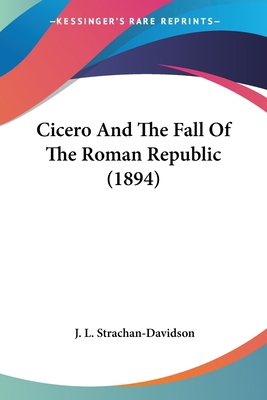 —KESSINGER'S RARE REPRINTS—

Cicero And The Fall Of The Roman Republic (1894)

J. L. Strachan-Davidson